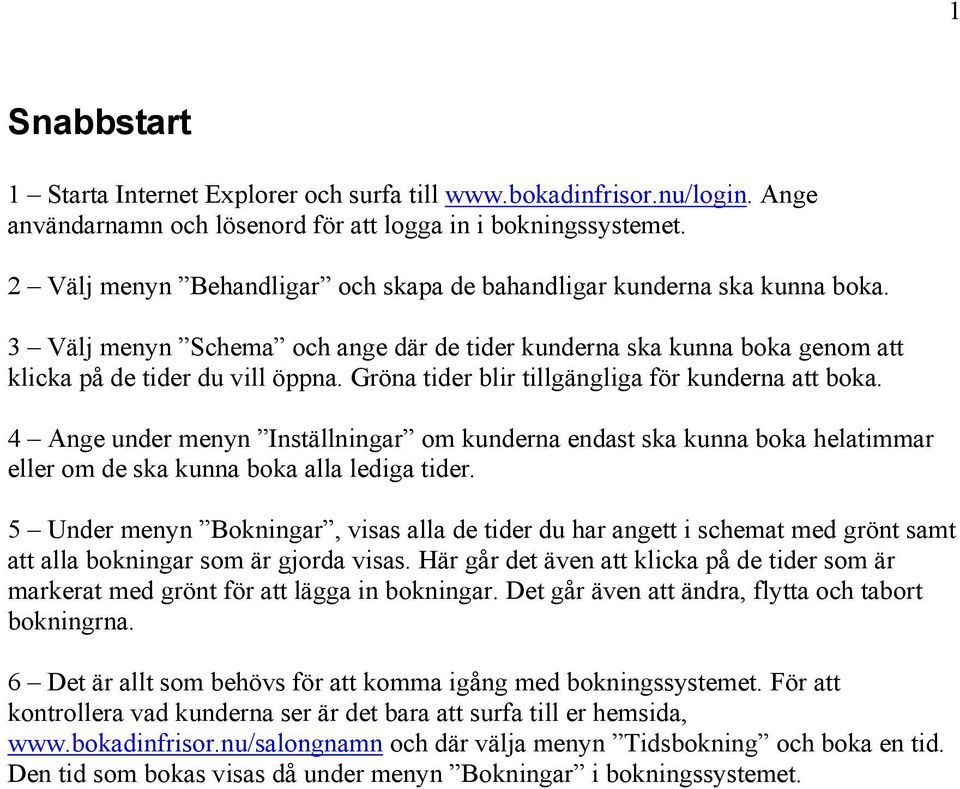 1

Snabbstart

1 – Starta Internet Explorer och surfa till www.bokadinfrisor.nu/login. Ange användarnamn och lösenord för att logga in i bokningssystemet.

2 – Välj menyn ”Behandligar” och skapa de bahandligar kunderna ska kunna boka.

3 – Välj menyn ”Schema” och ange där de tider kunderna ska kunna boka genom att klicka på de tider du vill öppna. Gröna tider blir tillgängliga för kunderna att boka.

4 – Ange under menyn ”Inställningar” om kunderna endast ska kunna boka helatimmar eller om de ska kunna boka alla lediga tider.

5 – Under menyn ”Bokningar”, visas alla de tider du har angett i schemat med grönt samt att alla bokningar som är gjorda visas. Här går det även att klicka på de tider som är markerat med grönt för att lägga in bokningar. Det går även att ändra, flytta och tabort bokningrna.

6 – Det är allt som behövs för att komma igång med bokningssystemet. För att kontrollera vad kunderna ser är det bara att surfa till er hemsida, www.bokadinfrisor.nu/salongnamn och där välja menyn ”Tidsbokning” och boka en tid. Den tid som bokas visas då under menyn ”Bokningar” i bokningssystemet.